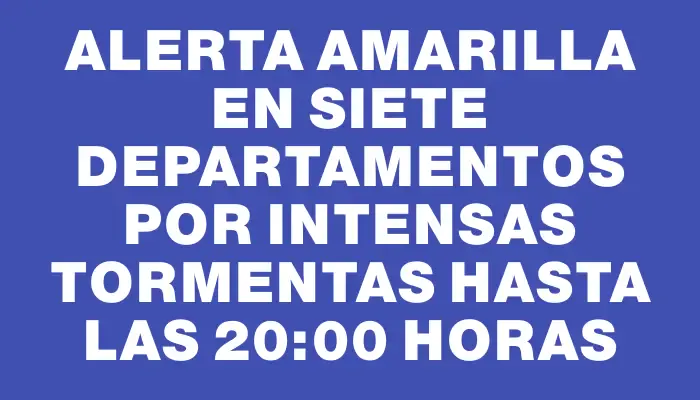 ALERTA AMARILLA EN SIETE DEPARTAMENTOS POR INTENSAS TORMENTAS HASTA LAS 20:00 HORAS